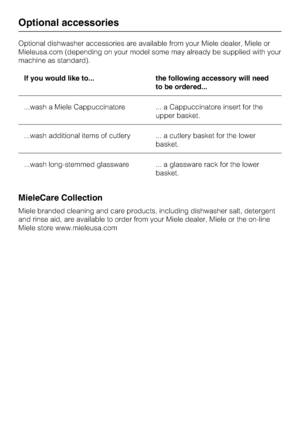 Optional accessories

Optional dishwasher accessories are available from your Miele dealer, Miele or Mieleusa.com (depending on your model some may already be supplied with your machine as standard).

| If you would like to... | the following accessory will need to be ordered... |
|---|---|
| ...wash a Miele Cappuccinatore | ... a Cappuccinatore insert for the upper basket. |
| ...wash additional items of cutlery | ... a cutlery basket for the lower basket. |
| ...wash long-stemmed glassware | ... a glassware rack for the lower basket. |

MieleCare Collection

Miele branded cleaning and care products, including dishwasher salt, detergent and rinse aid, are available to order from your Miele dealer, Miele or the on-line Miele store www.mieleusa.com